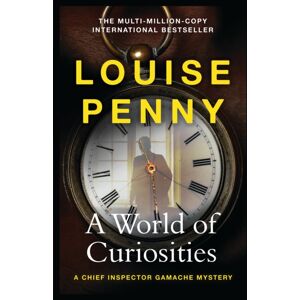 THE MULTI-MILLION-COPY INTERNATIONAL BESTSELLER

LOUISE PENNY

A World of Curiosities

A CHIEF INSPECTOR GAMACHE MYSTERY